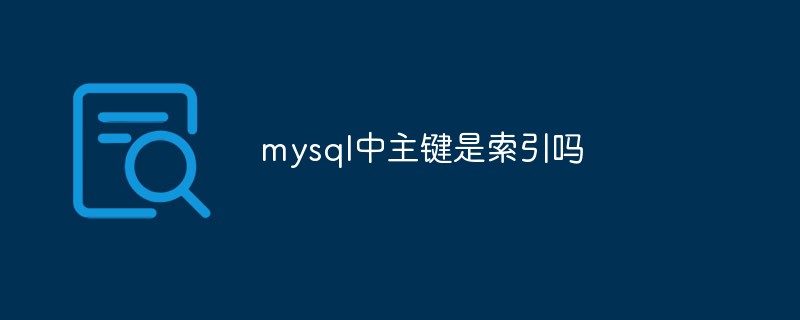 mysql中主键是索引吗